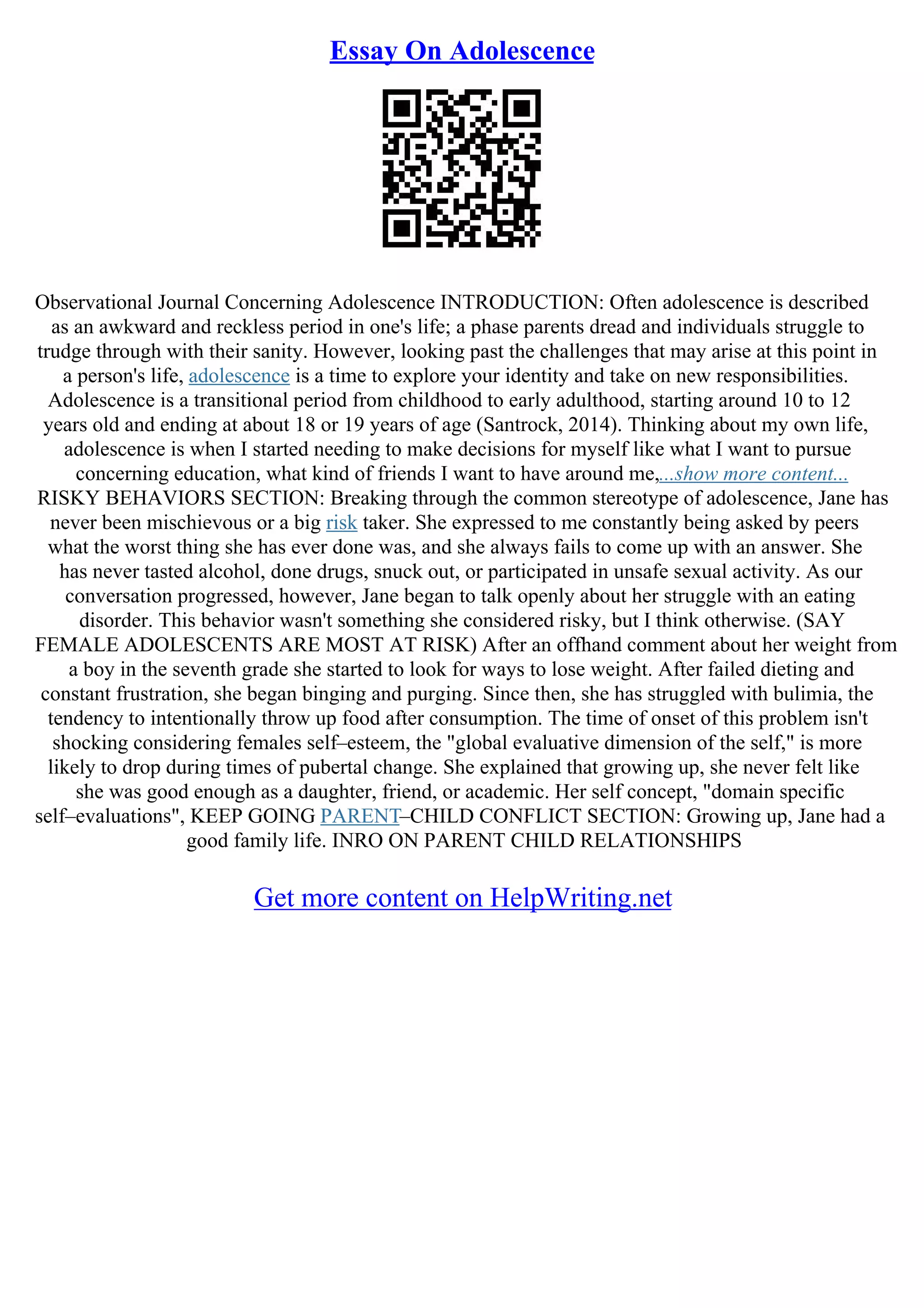 Essay On Adolescence

Observational Journal Concerning Adolescence INTRODUCTION: Often adolescence is described as an awkward and reckless period in one's life; a phase parents dread and individuals struggle to trudge through with their sanity. However, looking past the challenges that may arise at this point in a person's life, adolescence is a time to explore your identity and take on new responsibilities. Adolescence is a transitional period from childhood to early adulthood, starting around 10 to 12 years old and ending at about 18 or 19 years of age (Santrock, 2014). Thinking about my own life, adolescence is when I started needing to make decisions for myself like what I want to pursue concerning education, what kind of friends I want to have around me,...show more content... RISKY BEHAVIORS SECTION: Breaking through the common stereotype of adolescence, Jane has never been mischievous or a big risk taker. She expressed to me constantly being asked by peers what the worst thing she has ever done was, and she always fails to come up with an answer. She has never tasted alcohol, done drugs, snuck out, or participated in unsafe sexual activity. As our conversation progressed, however, Jane began to talk openly about her struggle with an eating disorder. This behavior wasn't something she considered risky, but I think otherwise. (SAY FEMALE ADOLESCENTS ARE MOST AT RISK) After an offhand comment about her weight from a boy in the seventh grade she started to look for ways to lose weight. After failed dieting and constant frustration, she began binging and purging. Since then, she has struggled with bulimia, the tendency to intentionally throw up food after consumption. The time of onset of this problem isn't shocking considering females self–esteem, the "global evaluative dimension of the self," is more likely to drop during times of pubertal change. She explained that growing up, she never felt like she was good enough as a daughter, friend, or academic. Her self concept, "domain specific self–evaluations", KEEP GOING PARENT–CHILD CONFLICT SECTION: Growing up, Jane had a good family life. INRO ON PARENT CHILD RELATIONSHIPS

Get more content on HelpWriting.net